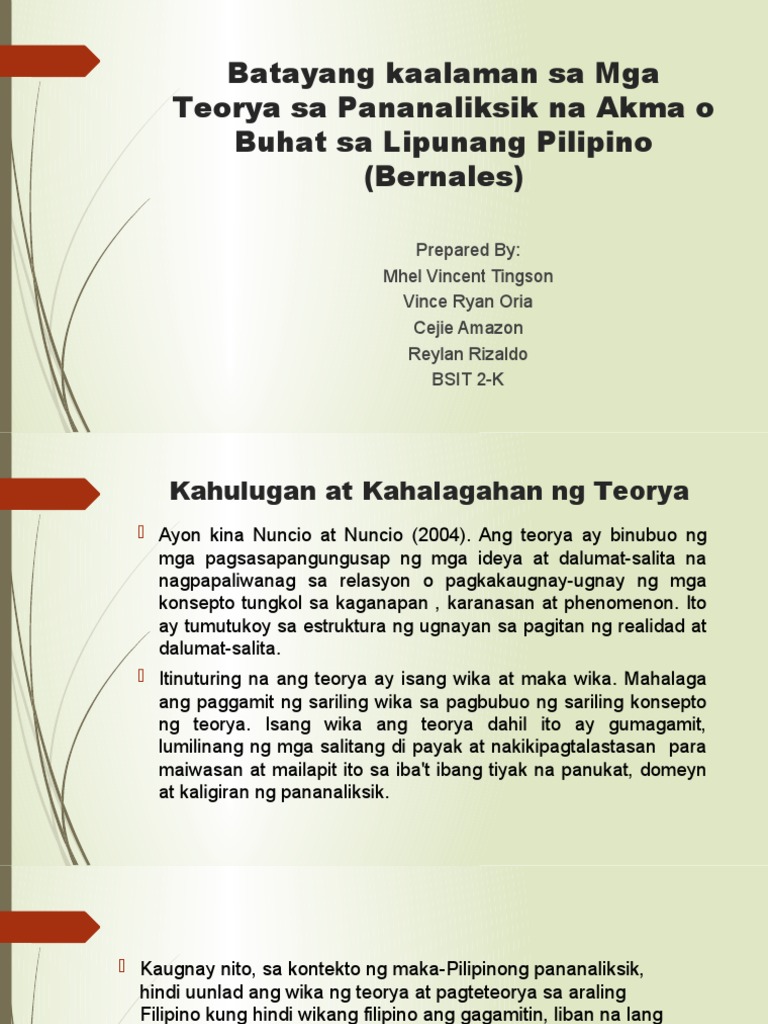 Batayang kaalaman sa Mga Teorya sa Pananaliksik na Akma o Buhat sa Lipunang Pilipino (Bernales)

Prepared By:
Mhel Vincent Tingson
Vince Ryan Oria
Cejie Amazon
Reylan Rizaldo
BSIT 2-K

Kahulugan at Kahalagahan ng Teorya

Ayon kina Nuncio at Nuncio (2004). Ang teorya ay binubuo ng mga pagsasapangungusap ng mga ideya at dalumat-salita na nagpapaliwanag sa relasyon o pagkakaugnay-ugnay ng mga konsepto tungkol sa kaganapan , karanasan at phenomenon. Ito ay tumutukoy sa estruktura ng ugnayan sa pagitan ng realidad at dalumat-salita.

Itinuturing na ang teorya ay isang wika at maka wika. Mahalaga ang paggamit ng sariling wika sa pagbubuo ng sariling konsepto ng teorya. Isang wika ang teorya dahil ito ay gumagamit, lumilinang ng mga salitang di payak at nakikipagtalastasan para maiwasan at mailapit ito sa iba't ibang tiyak na panukat, domeyn at kaligiran ng pananaliksik.

Kaugnay nito, sa kontekto ng maka-Pilipinong pananaliksik, hindi uunlad ang wika ng teorya at pagteteorya sa araling Filipino kung hindi wikang filipino ang gagamitin, liban na lang